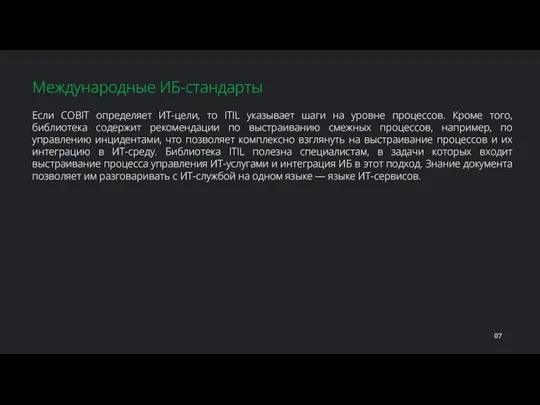 Международные ИБ-стандарты

Если COBIT определяет ИТ-цели, то ITIL указывает шаги на уровне процессов. Кроме того, библиотека содержит рекомендации по выстраиванию смежных процессов, например, по управлению инцидентами, что позволяет комплексно взглянуть на выстраивание процессов и их интеграцию в ИТ-среду. Библиотека ITIL полезна специалистам, в задачи которых входит выстраивание процесса управления ИТ-услугами и интеграция ИБ в этот подход. Знание документа позволяет им разговаривать с ИТ-службой на одном языке — языке ИТ-сервисов.

07